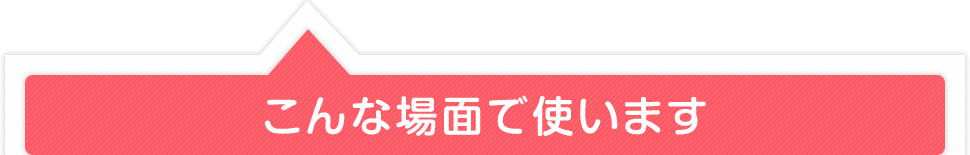 こんな場面で使います